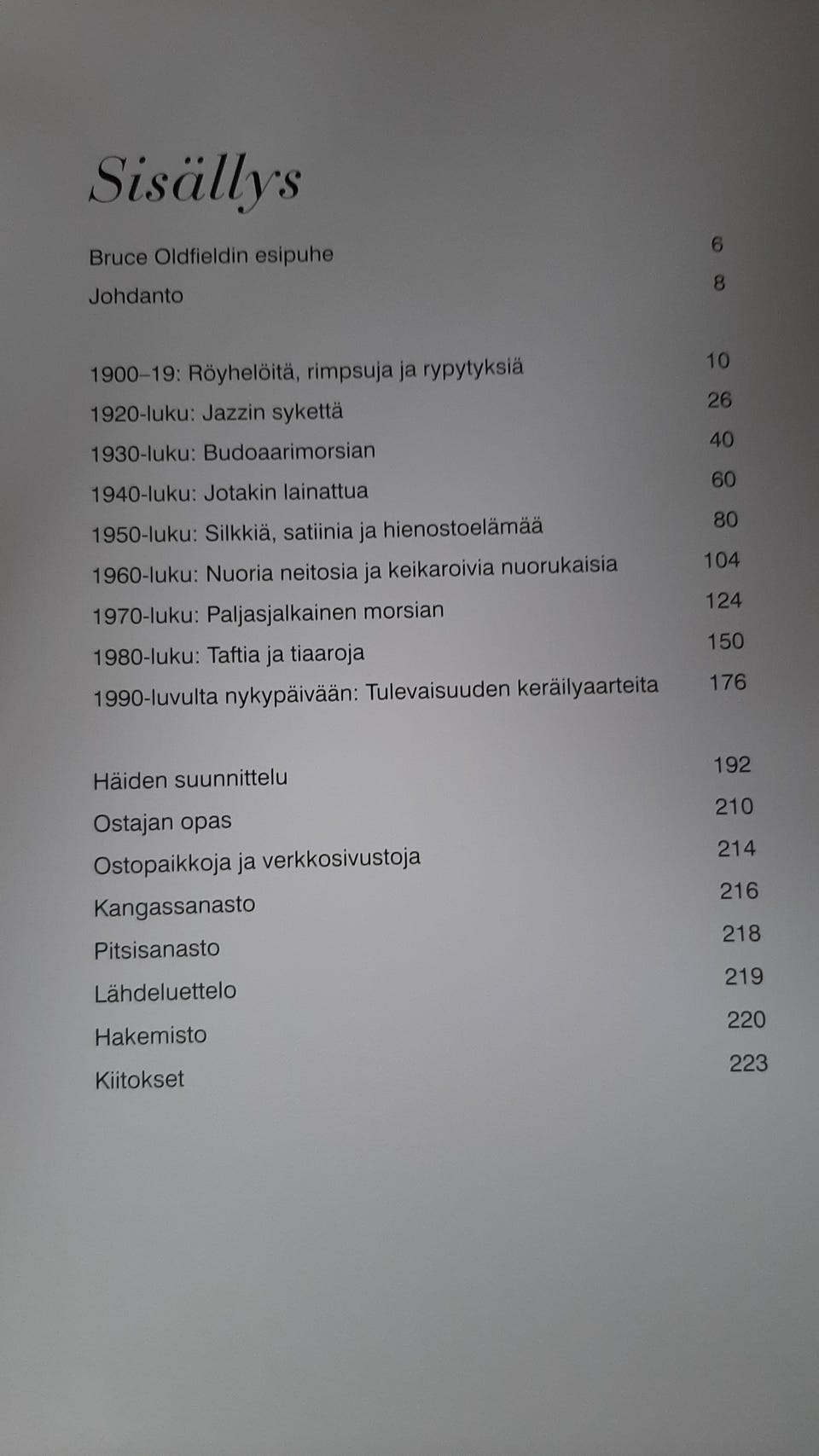 Sisällys

Bruce Oldfieldin esipuhe 6
Johdanto 8

1900–19: Röyhelöitä, rimpsuja ja rypytyksiä 10
1920-luku: Jazzin sykettä 26
1930-luku: Budoaarimorsian 40
1940-luku: Jotakin lainattua 60
1950-luku: Silkkiä, satiinia ja hienostoelämää 80
1960-luku: Nuoria neitosia ja keikaroivia nuorukaisia 104
1970-luku: Paljasjalkainen morsian 124
1980-luku: Taftia ja tiaaroja 150
1990-luvulta nykypäivään: Tulevaisuuden keräilyaarteita 176

Häiden suunnittelu 192
Ostajan opas 210
Ostopaikkoja ja verkkosivustoja 214
Kangassanasto 216
Pitsisanasto 218
Lähdeluettelo 219
Hakemisto 220
Kiitokset 223